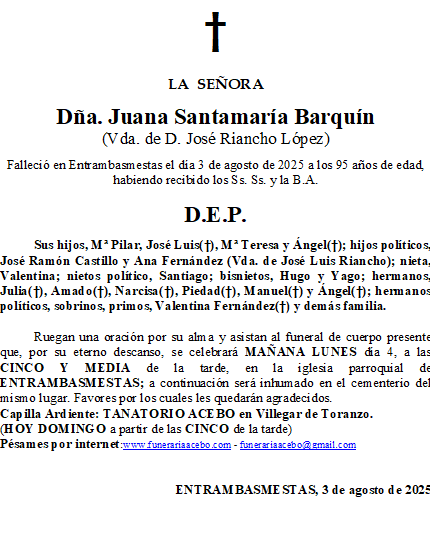 †

LA SEÑORA

Dña. Juana Santamaría Barquín
(Vda. de D. José Riancho López)

Falleció en Entrambasmestas el día 3 de agosto de 2025 a los 95 años de edad, habiendo recibido los Ss. Ss. y la B.A.

D.E.P.

Sus hijos, Mª Pilar, José Luis(†), Mª Teresa y Ángel(†); hijos políticos, José Ramón Castillo y Ana Fernández (Vda. de José Luis Riancho); nieta, Valentina; nietos político, Santiago; bisnietos, Hugo y Yago; hermanos, Julia(†), Amado(†), Narcisa(†), Piedad(†), Manuel(†) y Ángel(†); hermanos políticos, sobrinos, primos, Valentina Fernández(†) y demás familia.

Ruegan una oración por su alma y asistan al funeral de cuerpo presente que, por su eterno descanso, se celebrará MAÑANA LUNES día 4, a las CINCO Y MEDIA de la tarde, en la iglesia parroquial de ENTRAMBASMESTAS; a continuación será inhumado en el cementerio del mismo lugar. Favores por los cuales les quedarán agradecidos.
Capilla Ardiente: TANATORIO ACEBO en Villegar de Toranzo.
(HOY DOMINGO a partir de las CINCO de la tarde)
Pésames por internet:www.funerariaacebo.com - funerariaacebo@gmail.com

ENTRAMBASMESTAS, 3 de agosto de 2025